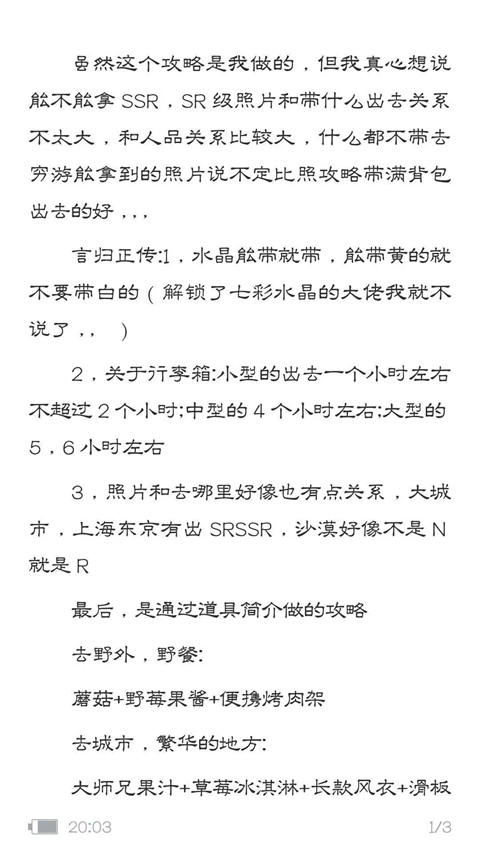 虽然这个攻略是我做的，但我真心想说能不能拿SSR，SR级照片和带什么出去关系不太大，和人品关系比较大，什么都不带去穷游能拿到的照片说不定比照攻略带满背包出去的好，，，

言归正传:1，水晶能带就带，能带黄的就不要带白的（解锁了七彩水晶的大佬我就不说了，，）

2，关于行李箱:小型的出去一个小时左右不超过2个小时;中型的4个小时左右;大型的5，6小时左右

3，照片和去哪里好像也有点关系，大城市，上海东京有出SRSSR，沙漠好像不是N就是R

最后，是通过道具简介做的攻略

去野外，野餐:

蘑菇+野莓果酱+便携烤肉架

去城市，繁华的地方:

大师兄果汁+草莓冰淇淋+长款风衣+滑板

20:03 1/3